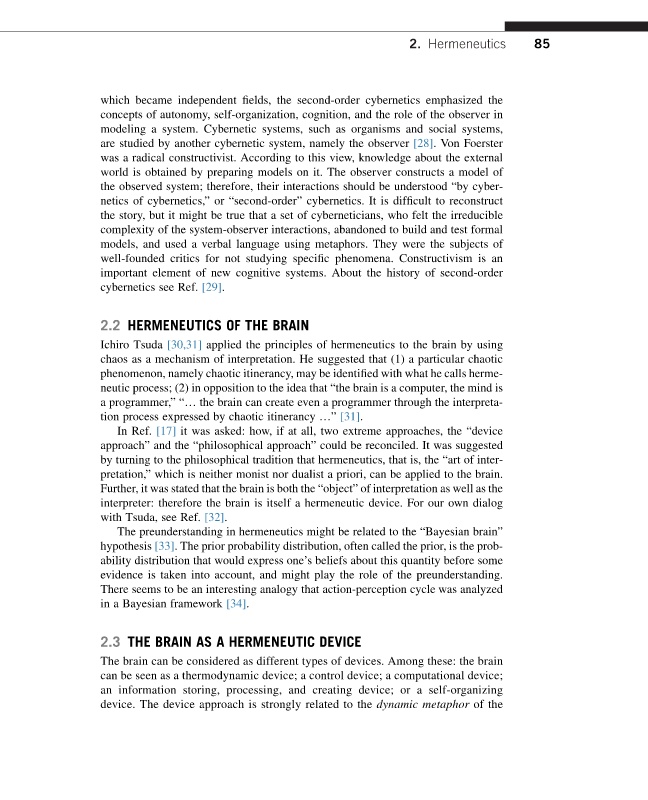 2. Hermeneutics 85

which became independent fields, the second-order cybernetics emphasized the concepts of autonomy, self-organization, cognition, and the role of the observer in modeling a system. Cybernetic systems, such as organisms and social systems, are studied by another cybernetic system, namely the observer [28]. Von Foerster was a radical constructivist. According to this view, knowledge about the external world is obtained by preparing models on it. The observer constructs a model of the observed system; therefore, their interactions should be understood "by cybernetics of cybernetics," or "second-order" cybernetics. It is difficult to reconstruct the story, but it might be true that a set of cyberneticians, who felt the irreducible complexity of the system-observer interactions, abandoned to build and test formal models, and used a verbal language using metaphors. They were the subjects of well-founded critics for not studying specific phenomena. Constructivism is an important element of new cognitive systems. About the history of second-order cybernetics see Ref. [29].

2.2 HERMENEUTICS OF THE BRAIN

Ichiro Tsuda [30,31] applied the principles of hermeneutics to the brain by using chaos as a mechanism of interpretation. He suggested that (1) a particular chaotic phenomenon, namely chaotic itinerancy, may be identified with what he calls hermeneutic process; (2) in opposition to the idea that "the brain is a computer, the mind is a programmer," "… the brain can create even a programmer through the interpretation process expressed by chaotic itinerancy …" [31].

In Ref. [17] it was asked: how, if at all, two extreme approaches, the "device approach" and the "philosophical approach" could be reconciled. It was suggested by turning to the philosophical tradition that hermeneutics, that is, the "art of interpretation," which is neither monist nor dualist a priori, can be applied to the brain. Further, it was stated that the brain is both the "object" of interpretation as well as the interpreter: therefore the brain is itself a hermeneutic device. For our own dialog with Tsuda, see Ref. [32].

The preunderstanding in hermeneutics might be related to the "Bayesian brain" hypothesis [33]. The prior probability distribution, often called the prior, is the probability distribution that would express one's beliefs about this quantity before some evidence is taken into account, and might play the role of the preunderstanding. There seems to be an interesting analogy that action-perception cycle was analyzed in a Bayesian framework [34].

2.3 THE BRAIN AS A HERMENEUTIC DEVICE

The brain can be considered as different types of devices. Among these: the brain can be seen as a thermodynamic device; a control device; a computational device; an information storing, processing, and creating device; or a self-organizing device. The device approach is strongly related to the dynamic metaphor of the